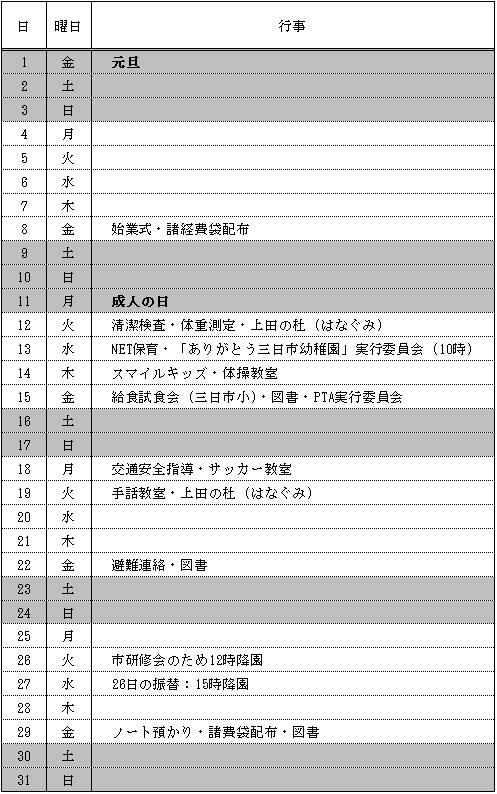 | 日 | 曜日 | 行事 |
|---|---|---|
| 1 | 金 | 元旦 |
| 2 | 土 | |
| 3 | 日 | |
| 4 | 月 | |
| 5 | 火 | |
| 6 | 水 | |
| 7 | 木 | |
| 8 | 金 | 始業式・諸経費袋配布 |
| 9 | 土 | |
| 10 | 日 | |
| 11 | 月 | 成人の日 |
| 12 | 火 | 清潔検査・体重測定・上田の杜（はなぐみ） |
| 13 | 水 | NET保育・「ありがとう三日市幼稚園」実行委員会（10時） |
| 14 | 木 | スマイルキッズ・体操教室 |
| 15 | 金 | 給食試食会（三日市小）・図書・PTA実行委員会 |
| 16 | 土 | |
| 17 | 日 | |
| 18 | 月 | 交通安全指導・サッカー教室 |
| 19 | 火 | 手話教室・上田の杜（はなぐみ） |
| 20 | 水 | |
| 21 | 木 | |
| 22 | 金 | 避難連絡・図書 |
| 23 | 土 | |
| 24 | 日 | |
| 25 | 月 | |
| 26 | 火 | 市研修会のため12時降園 |
| 27 | 水 | 26日の振替：15時降園 |
| 28 | 木 | |
| 29 | 金 | ノート預かり・諸費袋配布・図書 |
| 30 | 土 | |
| 31 | 日 | |